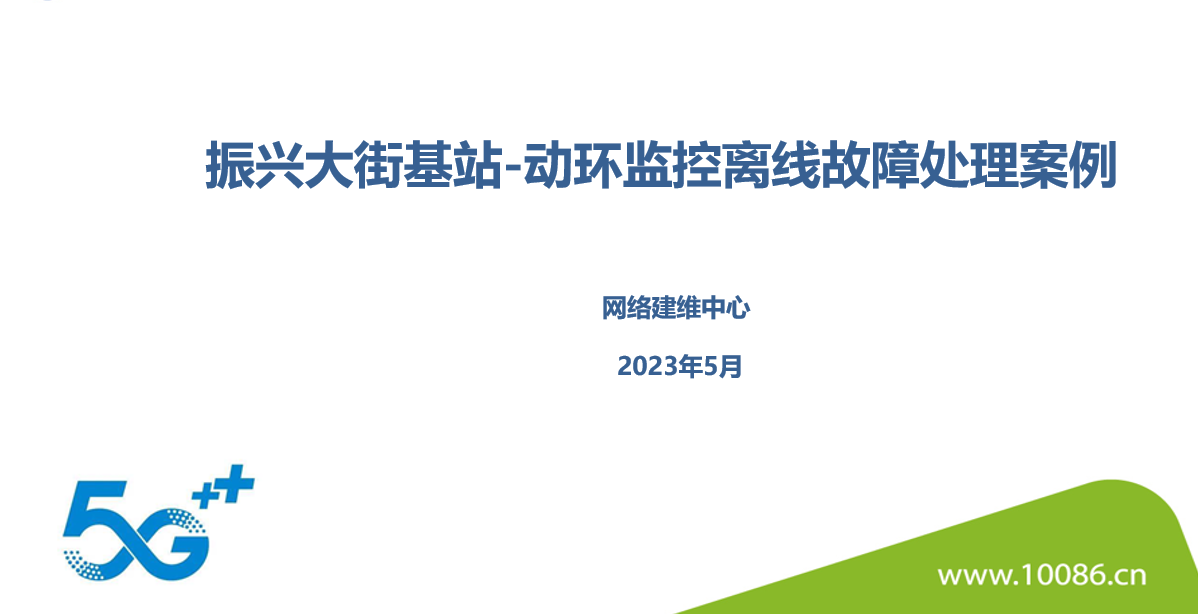 振兴大街基站-动环监控离线故障处理案例

网络建维中心

2023年5月

5G++

www.10086.cn